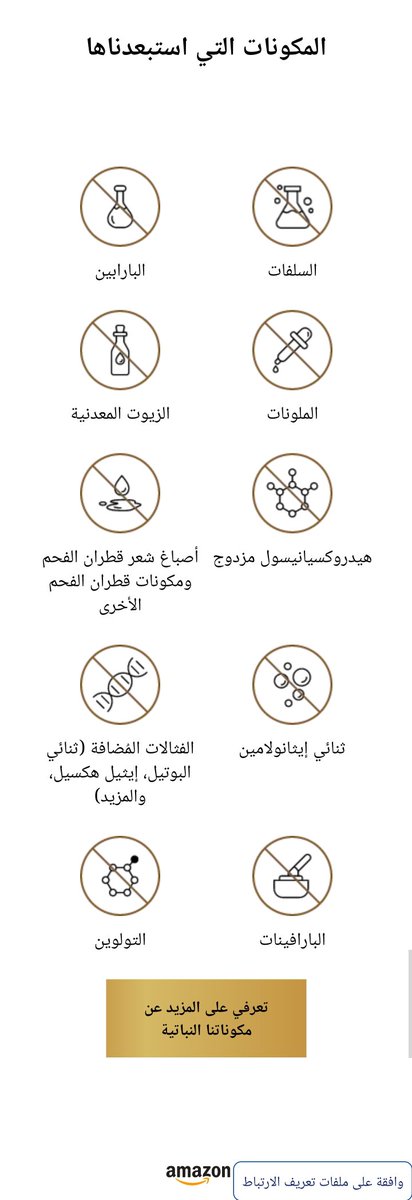 المكونات التي استبعدناها

السلفات

البارابين

الملونات

الزيوت المعدنية

هيدروكسيانيسول مزدوج

أصباغ شعر قطران الفحم ومكونات قطران الفحم الأخرى

ثنائي إيثانولامين

الفثالات المضافة (ثنائي البوتيل، إيثيل هكسيل، والمزيد)

البارافينات

التولوين

تعرفي على المزيد عن مكوناتنا النباتية

amazon

وافقة على ملفات تعريف الارتباط